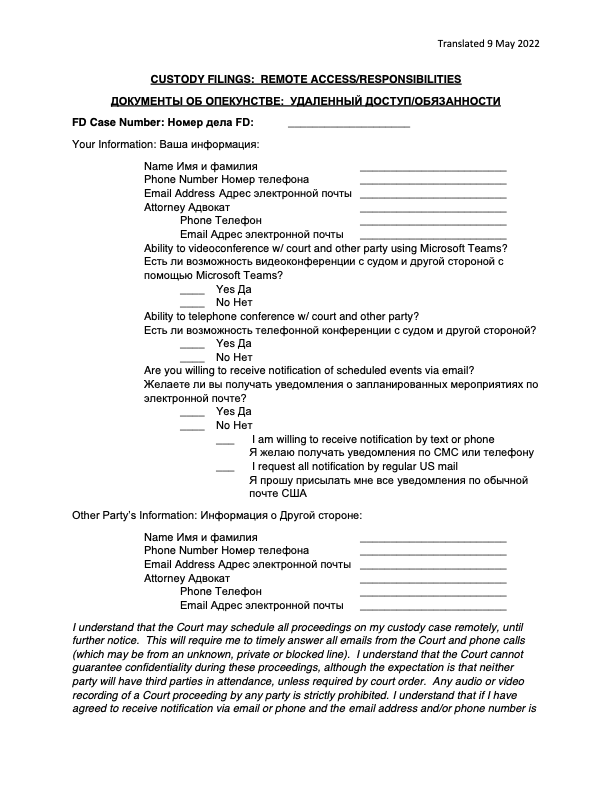 Translated 9 May 2022

CUSTODY FILINGS: REMOTE ACCESS/RESPONSIBILITIES

ДОКУМЕНТЫ ОБ ОПЕКУНСТВЕ: УДАЛЕННЫЙ ДОСТУП/ОБЯЗАННОСТИ

FD Case Number: Номер дела FD: ____________________

Your Information: Ваша информация:

Name Имя и фамилия ________________________
Phone Number Номер телефона ________________________
Email Address Адрес электронной почты ________________________
Attorney Адвокат ________________________
Phone Телефон ________________________
Email Адрес электронной почты ________________________
Ability to videoconference w/ court and other party using Microsoft Teams?
Есть ли возможность видеоконференции с судом и другой стороной с помощью Microsoft Teams?
____ Yes Да
____ No Нет
Ability to telephone conference w/ court and other party?
Есть ли возможность телефонной конференции с судом и другой стороной?
____ Yes Да
____ No Нет
Are you willing to receive notification of scheduled events via email?
Желаете ли вы получать уведомления о запланированных мероприятиях по электронной почте?
____ Yes Да
____ No Нет
___ I am willing to receive notification by text or phone
Я желаю получать уведомления по СМС или телефону
___ I request all notification by regular US mail
Я прошу присылать мне все уведомления по обычной почте США

Other Party's Information: Информация о Другой стороне:

Name Имя и фамилия ________________________
Phone Number Номер телефона ________________________
Email Address Адрес электронной почты ________________________
Attorney Адвокат ________________________
Phone Телефон ________________________
Email Адрес электронной почты ________________________

I understand that the Court may schedule all proceedings on my custody case remotely, until further notice. This will require me to timely answer all emails from the Court and phone calls (which may be from an unknown, private or blocked line). I understand that the Court cannot guarantee confidentiality during these proceedings, although the expectation is that neither party will have third parties in attendance, unless required by court order. Any audio or video recording of a Court proceeding by any party is strictly prohibited. I understand that if I have agreed to receive notification via email or phone and the email address and/or phone number is